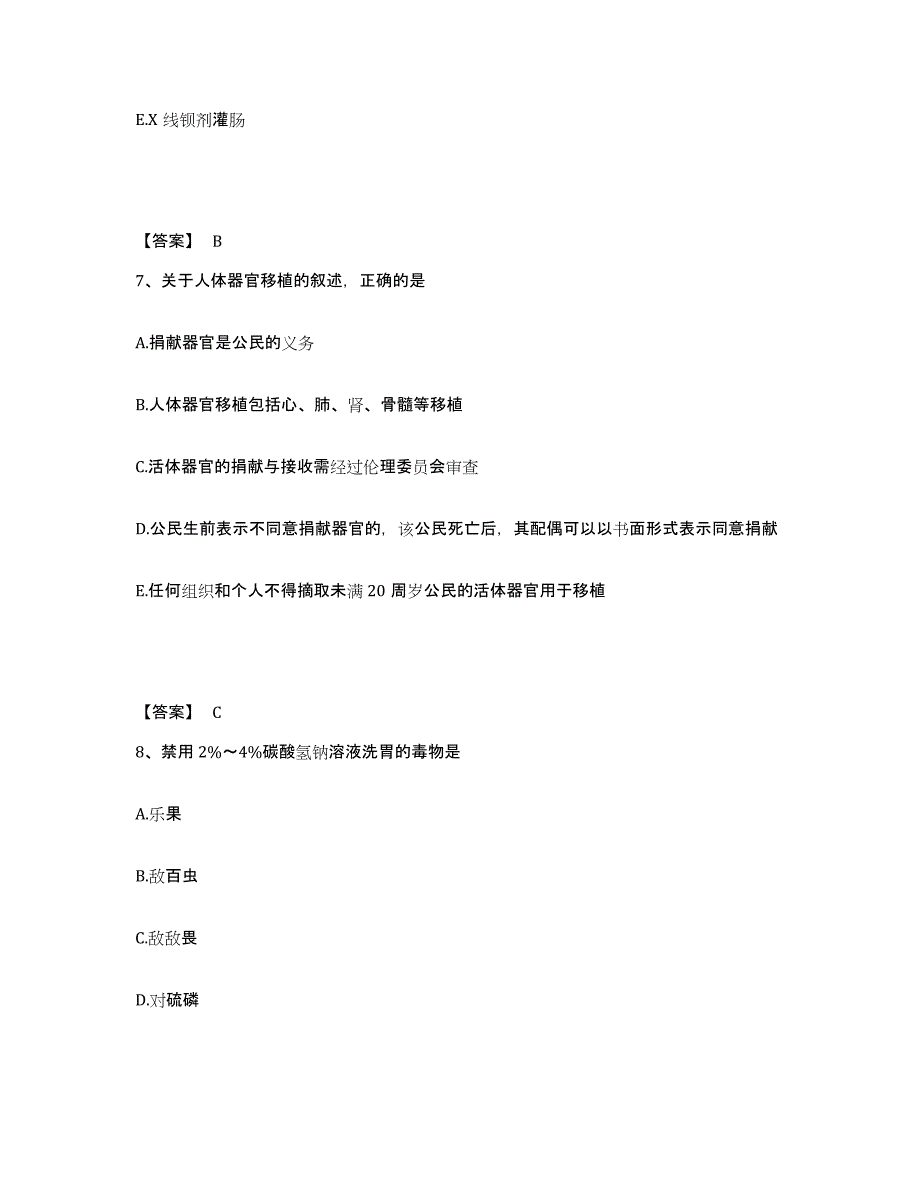 E.X 线钡剂灌肠

【答案】 B

7、关于人体器官移植的叙述，正确的是

A.捐献器官是公民的义务

B.人体器官移植包括心、肺、肾、骨髓等移植

C.活体器官的捐献与接收需经过伦理委员会审查

D.公民生前表示不同意捐献器官的，该公民死亡后，其配偶可以以书面形式表示同意捐献

E.任何组织和个人不得摘取未满 20 周岁公民的活体器官用于移植

【答案】 C

8、禁用 2%～4%碳酸氢钠溶液洗胃的毒物是

A.乐果

B.敌百虫

C.敌敌畏

D.对硫磷